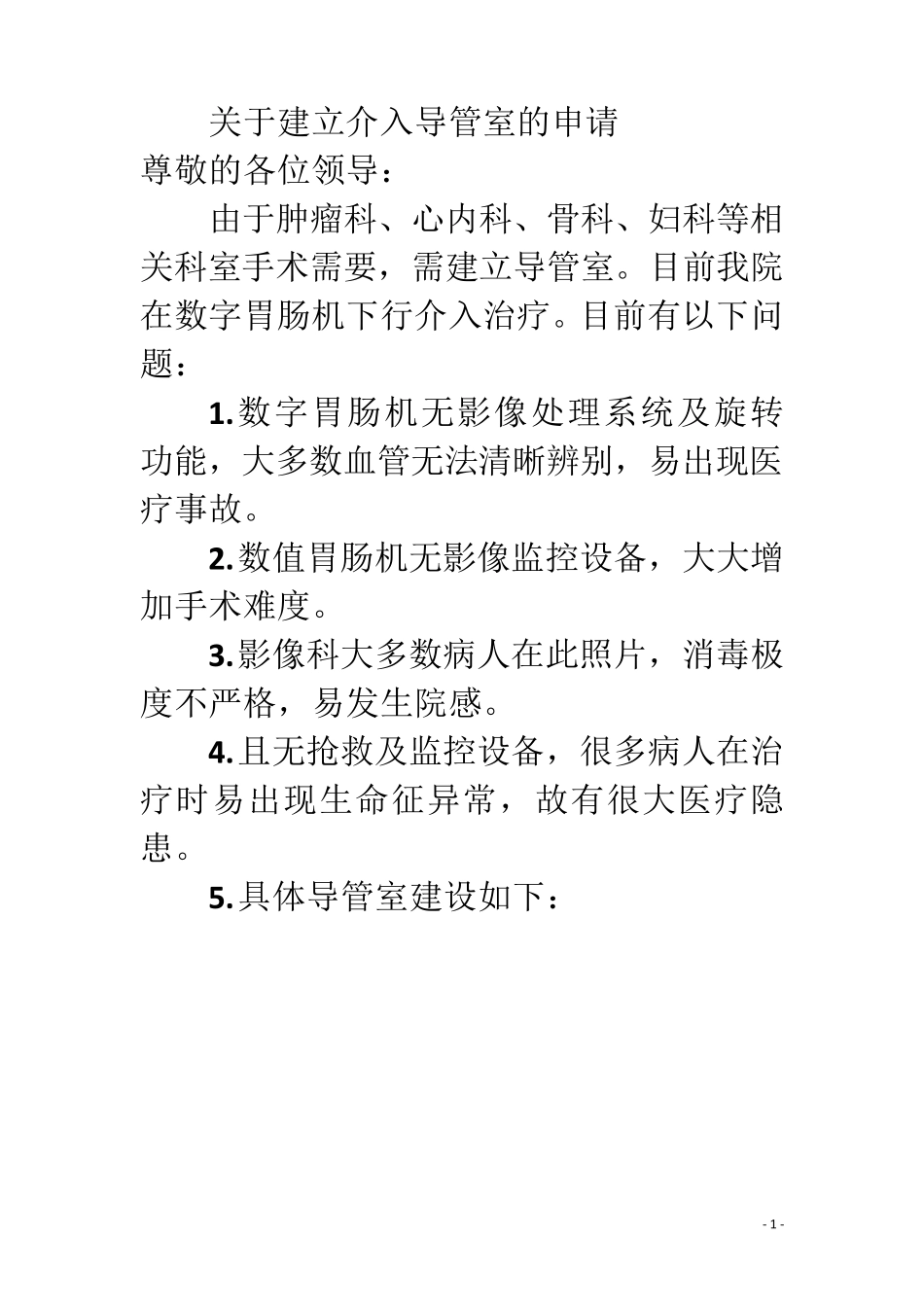 关于建立介入导管室的申请

尊敬的各位领导：

由于肿瘤科、心内科、骨科、妇科等相关科室手术需要，需建立导管室。目前我院在数字胃肠机下行介入治疗。目前有以下问题：

1.数字胃肠机无影像处理系统及旋转功能，大多数血管无法清晰辨别，易出现医疗事故。

2.数值胃肠机无影像监控设备，大大增加手术难度。

3.影像科大多数病人在此照片，消毒极度不严格，易发生院感。

4.且无抢救及监控设备，很多病人在治疗时易出现生命征异常，故有很大医疗隐患。

5.具体导管室建设如下：

- 1 -